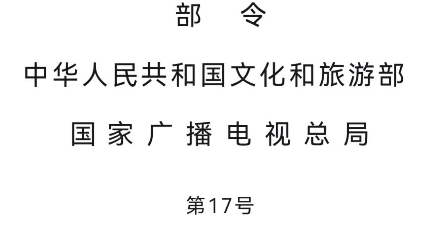 部　令

中华人民共和国文化和旅游部

国家广播电视总局

第17号